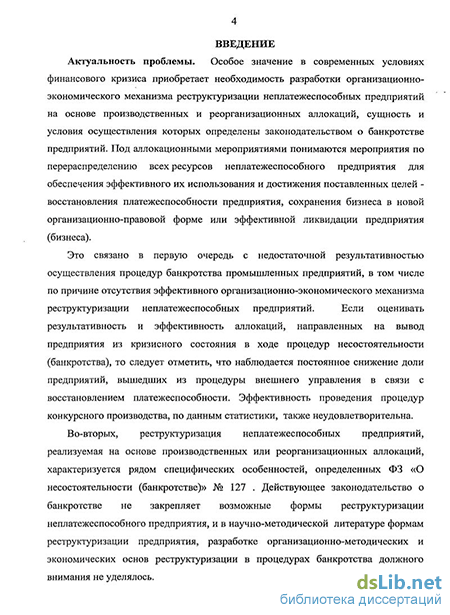 4

ВВЕДЕНИЕ

Актуальность проблемы. Особое значение в современных условиях финансового кризиса приобретает необходимость разработки организационно-экономического механизма реструктуризации неплатежеспособных предприятий на основе производственных и реорганизационных аллокаций, сущность и условия осуществления которых определены законодательством о банкротстве предприятий. Под аллокационными мероприятиями понимаются мероприятия по перераспределению всех ресурсов неплатежеспособного предприятия для обеспечения эффективного их использования и достижения поставленных целей - восстановления платежеспособности предприятия, сохранения бизнеса в новой организационно-правовой форме или эффективной ликвидации предприятия (бизнеса).

Это связано в первую очередь с недостаточной результативностью осуществления процедур банкротства промышленных предприятий, в том числе по причине отсутствия эффективного организационно-экономического механизма реструктуризации неплатежеспособных предприятий. Если оценивать результативность и эффективность аллокаций, направленных на вывод предприятия из кризисного состояния в ходе процедур несостоятельности (банкротства), то следует отметить, что наблюдается постоянное снижение доли предприятий, вышедших из процедуры внешнего управления в связи с восстановлением платежеспособности. Эффективность проведения процедур конкурсного производства, по данным статистики, также неудовлетворительна.

Во-вторых, реструктуризация неплатежеспособных предприятий, реализуемая на основе производственных или реорганизационных аллокаций, характеризуется рядом специфических особенностей, определенных ФЗ «О несостоятельности (банкротстве)» № 127 . Действующее законодательство о банкротстве не закрепляет возможные формы реструктуризации неплатежеспособного предприятия, и в научно-методической литературе формам реструктуризации предприятия, разработке организационно-методических и экономических основ реструктуризации в процедурах банкротства должного внимания не уделялось.

dsLib.net
библиотека диссертаций